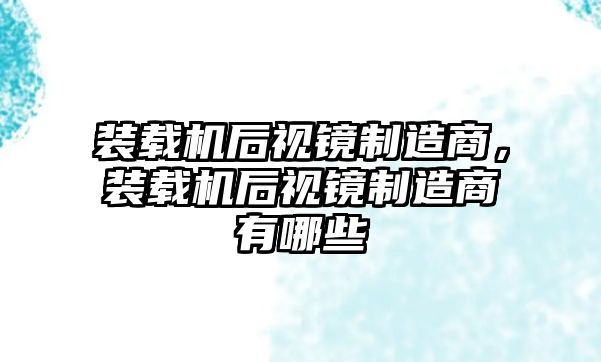 装载机后视镜制造商，装载机后视镜制造商有哪些